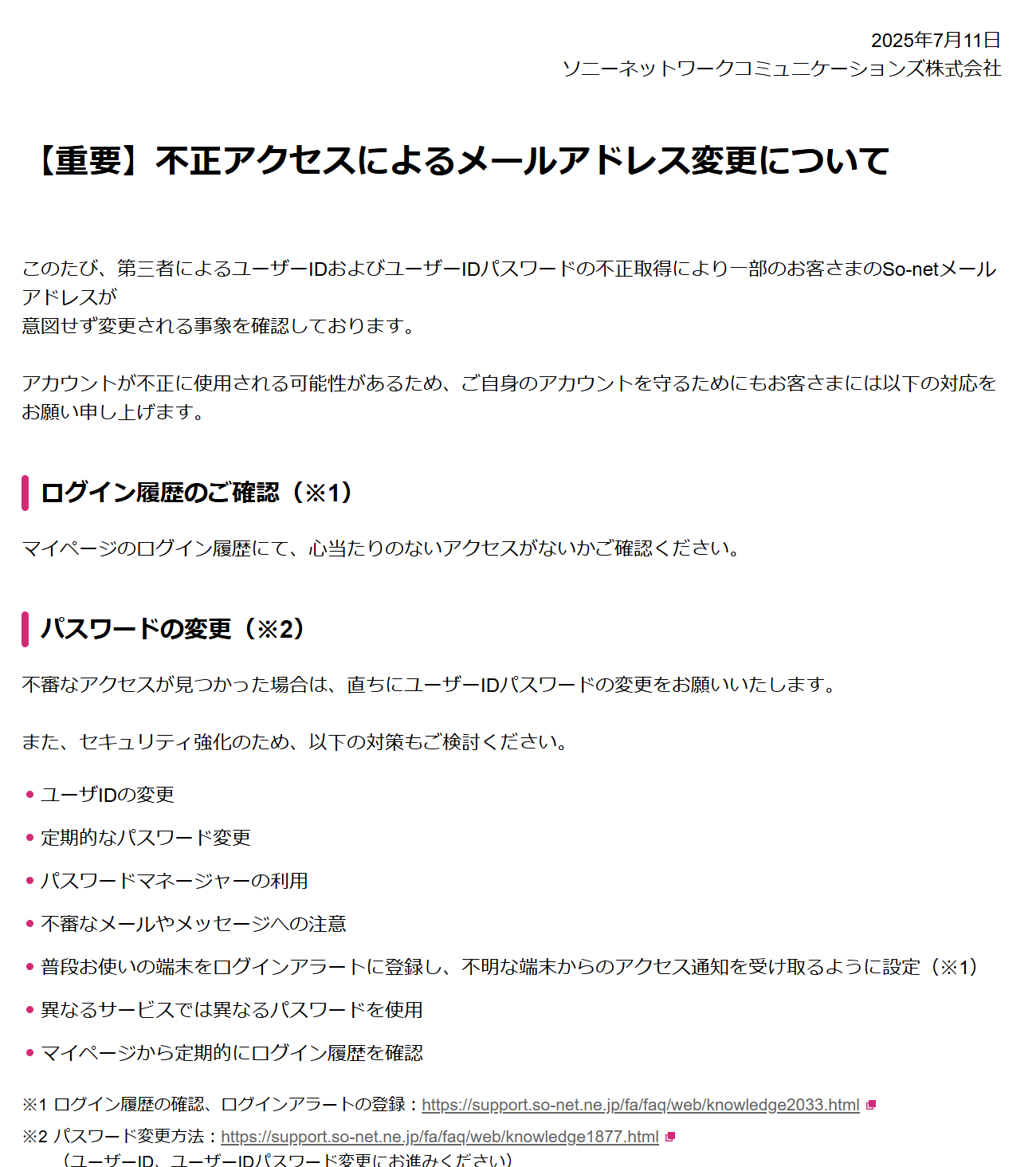 2025年7月11日
ソニーネットワークコミュニケーションズ株式会社

【重要】不正アクセスによるメールアドレス変更について

このたび、第三者によるユーザーIDおよびユーザーIDパスワードの不正取得により一部のお客さまのSo-netメールアドレスが
意図せず変更される事象を確認しております。

アカウントが不正に使用される可能性があるため、ご自身のアカウントを守るためにもお客さまには以下の対応をお願い申し上げます。

ログイン履歴のご確認（※1）

マイページのログイン履歴にて、心当たりのないアクセスがないかご確認ください。

パスワードの変更（※2）

不審なアクセスが見つかった場合は、直ちにユーザーIDパスワードの変更をお願いいたします。

また、セキュリティ強化のため、以下の対策もご検討ください。

• ユーザIDの変更
• 定期的なパスワード変更
• パスワードマネージャーの利用
• 不審なメールやメッセージへの注意
• 普段お使いの端末をログインアラートに登録し、不明な端末からのアクセス通知を受け取るように設定（※1）
• 異なるサービスでは異なるパスワードを使用
• マイページから定期的にログイン履歴を確認

※1 ログイン履歴の確認、ログインアラートの登録：https://support.so-net.ne.jp/fa/faq/web/knowledge2033.html
※2 パスワード変更方法：https://support.so-net.ne.jp/fa/faq/web/knowledge1877.html
（ユーザーID、ユーザーIDパスワード変更にお進みください）